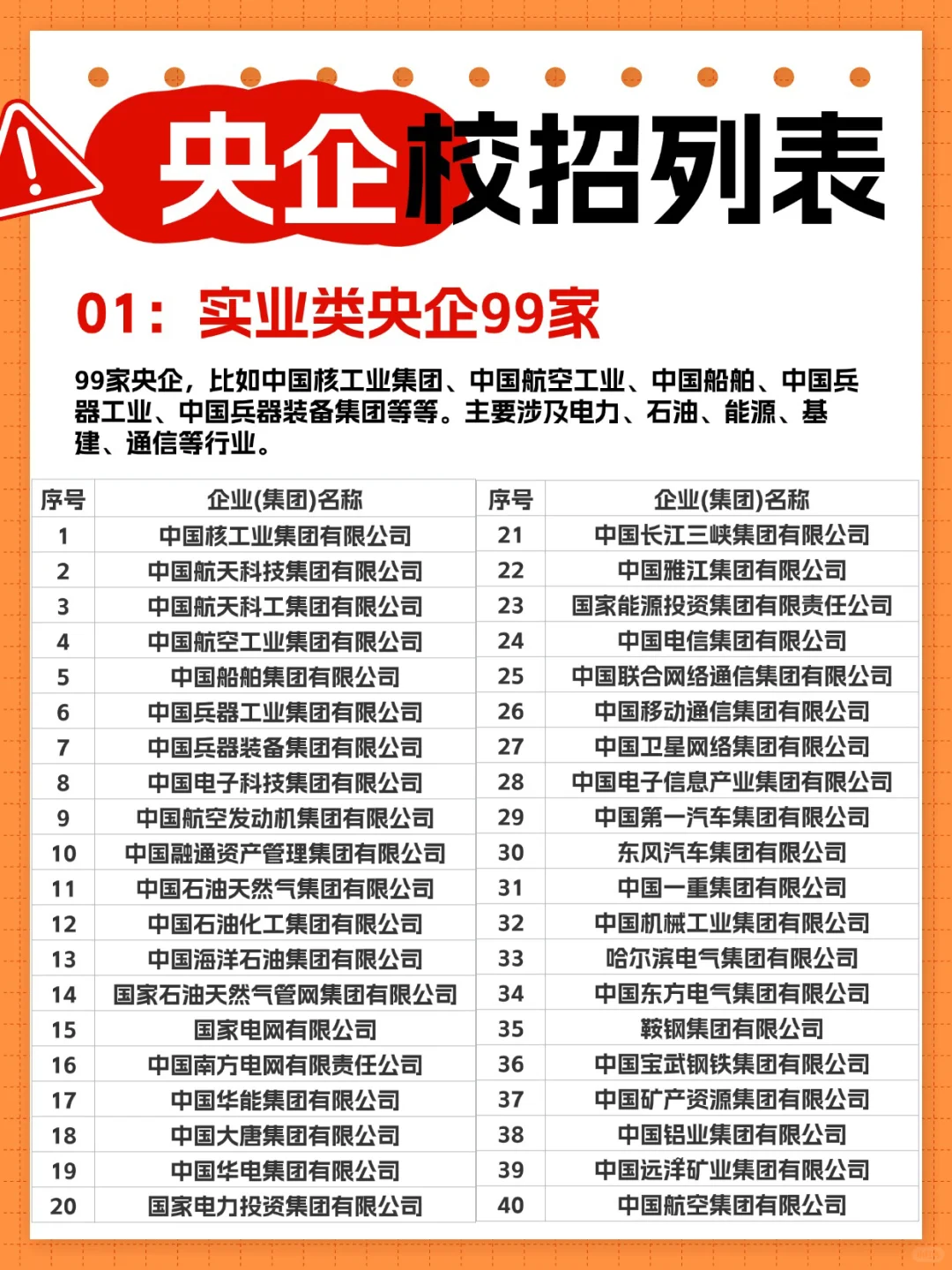 央企校招列表

01：实业类央企99家

99家央企，比如中国核工业集团、中国航空工业、中国船舶、中国兵器工业、中国兵器装备集团等等。主要涉及电力、石油、能源、基建、通信等行业。

| 序号 | 企业(集团)名称 |
|---|---|
| 1 | 中国核工业集团有限公司 |
| 2 | 中国航天科技集团有限公司 |
| 3 | 中国航天科工集团有限公司 |
| 4 | 中国航空工业集团有限公司 |
| 5 | 中国船舶集团有限公司 |
| 6 | 中国兵器工业集团有限公司 |
| 7 | 中国兵器装备集团有限公司 |
| 8 | 中国电子科技集团有限公司 |
| 9 | 中国航空发动机集团有限公司 |
| 10 | 中国融通资产管理集团有限公司 |
| 11 | 中国石油天然气集团有限公司 |
| 12 | 中国石油化工集团有限公司 |
| 13 | 中国海洋石油集团有限公司 |
| 14 | 国家石油天然气管网集团有限公司 |
| 15 | 国家电网有限公司 |
| 16 | 中国南方电网有限责任公司 |
| 17 | 中国华能集团有限公司 |
| 18 | 中国大唐集团有限公司 |
| 19 | 中国华电集团有限公司 |
| 20 | 国家电力投资集团有限公司 |

| 序号 | 企业(集团)名称 |
|---|---|
| 21 | 中国长江三峡集团有限公司 |
| 22 | 中国雅江集团有限公司 |
| 23 | 国家能源投资集团有限责任公司 |
| 24 | 中国电信集团有限公司 |
| 25 | 中国联合网络通信集团有限公司 |
| 26 | 中国移动通信集团有限公司 |
| 27 | 中国卫星网络集团有限公司 |
| 28 | 中国电子信息产业集团有限公司 |
| 29 | 中国第一汽车集团有限公司 |
| 30 | 东风汽车集团有限公司 |
| 31 | 中国一重集团有限公司 |
| 32 | 中国机械工业集团有限公司 |
| 33 | 哈尔滨电气集团有限公司 |
| 34 | 中国东方电气集团有限公司 |
| 35 | 鞍钢集团有限公司 |
| 36 | 中国宝武钢铁集团有限公司 |
| 37 | 中国矿产资源集团有限公司 |
| 38 | 中国铝业集团有限公司 |
| 39 | 中国远洋矿业集团有限公司 |
| 40 | 中国航空集团有限公司 |